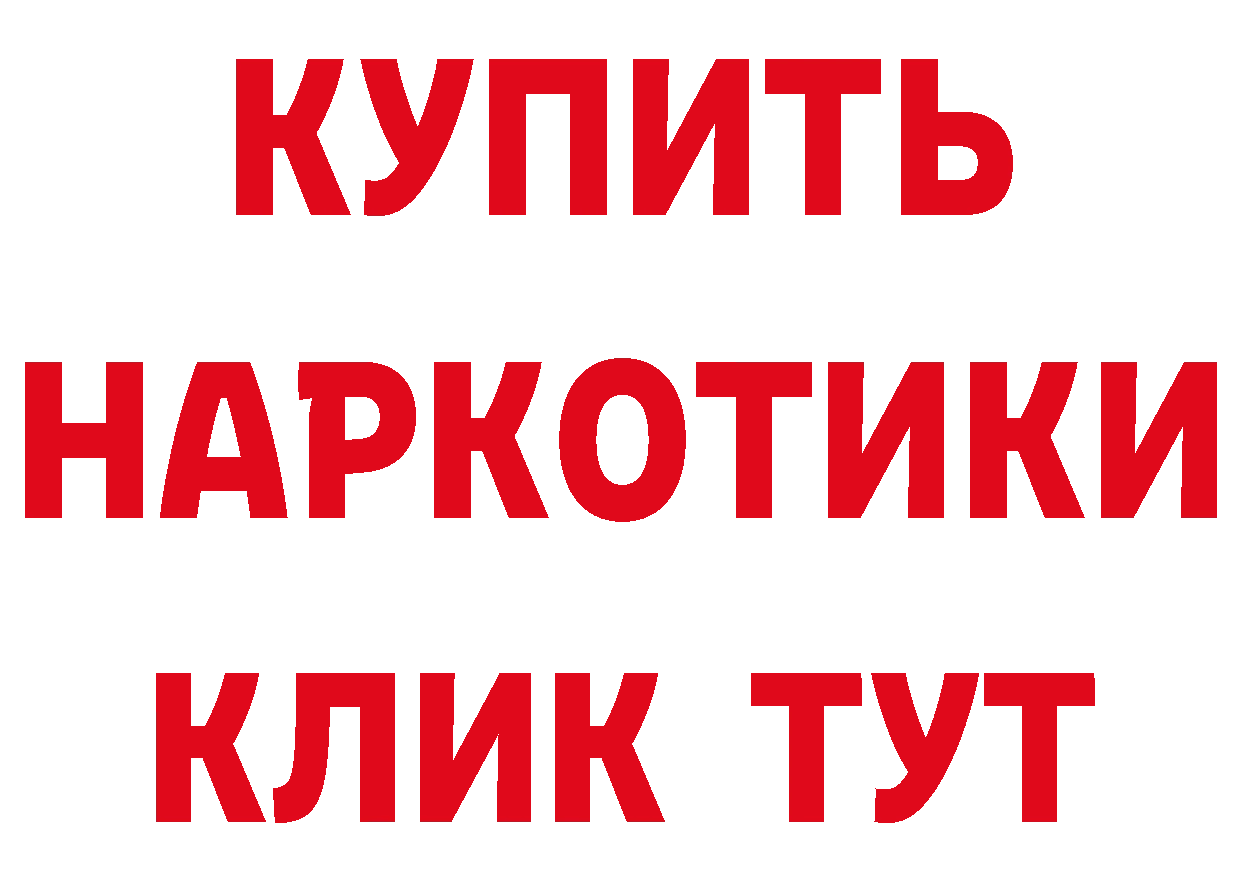 КУПИТЬ
НАРКОТИКИ
КЛИК ТУТ